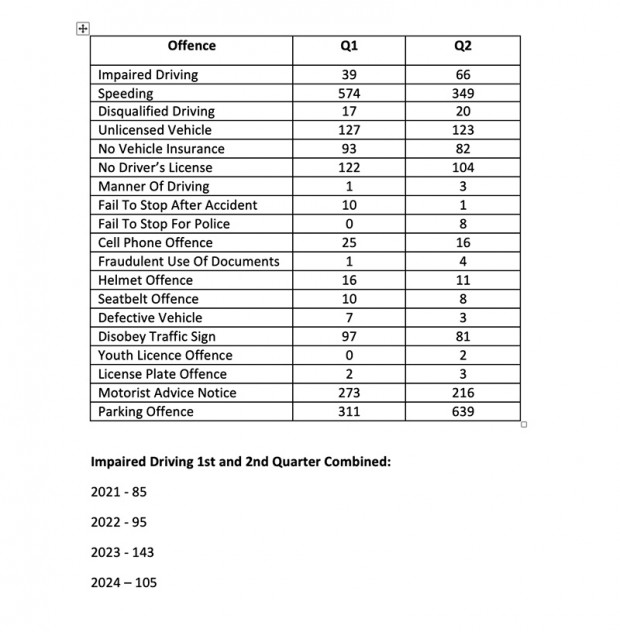 | Offence | Q1 | Q2 |
|---|---|---|
| Impaired Driving | 39 | 66 |
| Speeding | 574 | 349 |
| Disqualified Driving | 17 | 20 |
| Unlicensed Vehicle | 127 | 123 |
| No Vehicle Insurance | 93 | 82 |
| No Driver's License | 122 | 104 |
| Manner Of Driving | 1 | 3 |
| Fail To Stop After Accident | 10 | 1 |
| Fail To Stop For Police | 0 | 8 |
| Cell Phone Offence | 25 | 16 |
| Fraudulent Use Of Documents | 1 | 4 |
| Helmet Offence | 16 | 11 |
| Seatbelt Offence | 10 | 8 |
| Defective Vehicle | 7 | 3 |
| Disobey Traffic Sign | 97 | 81 |
| Youth Licence Offence | 0 | 2 |
| License Plate Offence | 2 | 3 |
| Motorist Advice Notice | 273 | 216 |
| Parking Offence | 311 | 639 |

**Impaired Driving 1st and 2nd Quarter Combined:**

2021 - 85

2022 - 95

2023 - 143

2024 – 105